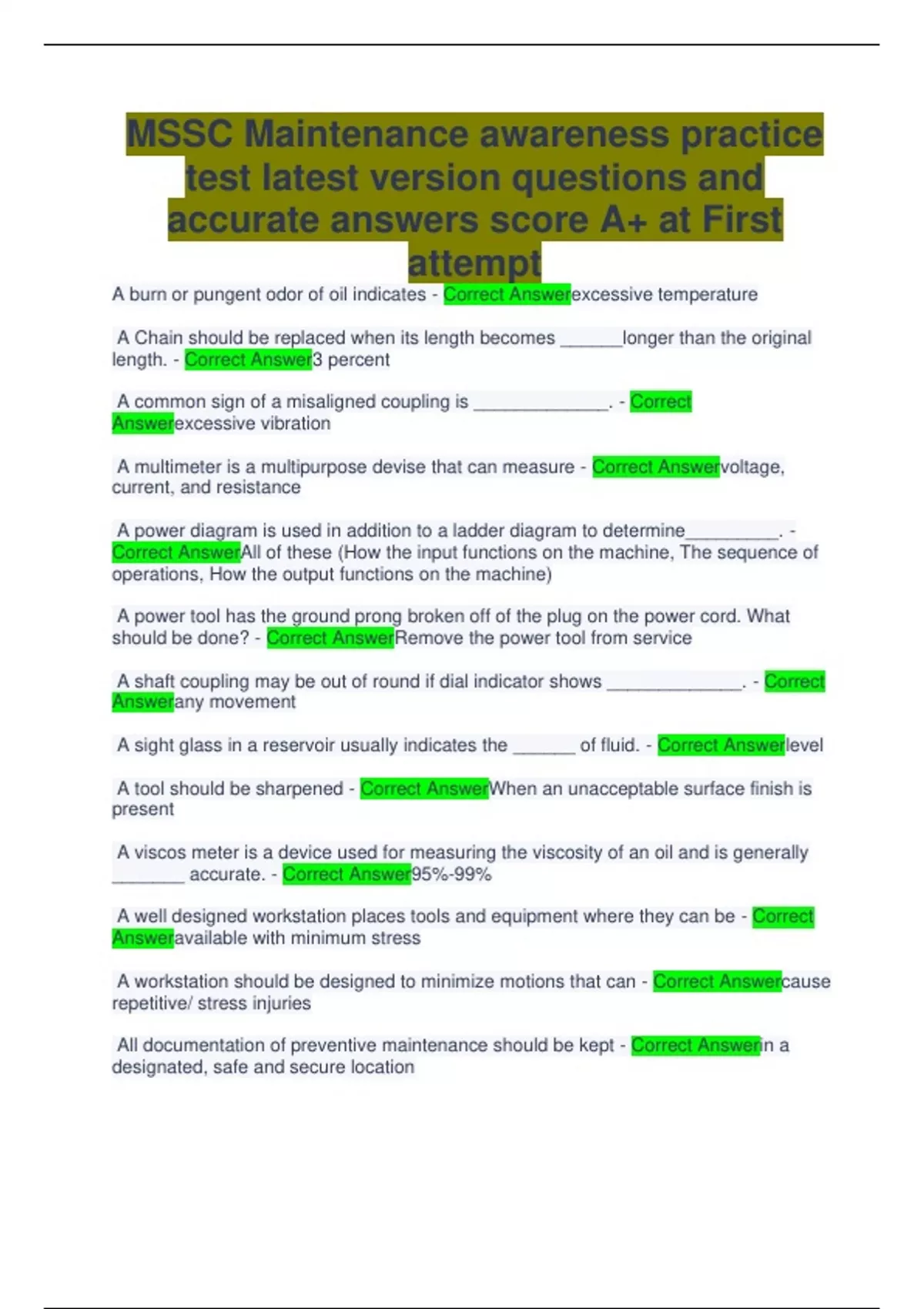 MSSC Maintenance awareness practice test latest version questions and accurate answers score A+ at First attempt

A burn or pungent odor of oil indicates - Correct Answerexcessive temperature

A Chain should be replaced when its length becomes ______longer than the original length. - Correct Answer3 percent

A common sign of a misaligned coupling is _____________. - Correct Answerexcessive vibration

A multimeter is a multipurpose devise that can measure - Correct Answervoltage, current, and resistance

A power diagram is used in addition to a ladder diagram to determine_________. - Correct AnswerAll of these (How the input functions on the machine, The sequence of operations, How the output functions on the machine)

A power tool has the ground prong broken off of the plug on the power cord. What should be done? - Correct AnswerRemove the power tool from service

A shaft coupling may be out of round if dial indicator shows _____________. - Correct Answerany movement

A sight glass in a reservoir usually indicates the ______ of fluid. - Correct Answerlevel

A tool should be sharpened - Correct AnswerWhen an unacceptable surface finish is present

A viscos meter is a device used for measuring the viscosity of an oil and is generally _______ accurate. - Correct Answer95%-99%

A well designed workstation places tools and equipment where they can be - Correct Answeravailable with minimum stress

A workstation should be designed to minimize motions that can - Correct Answercause repetitive/ stress injuries

All documentation of preventive maintenance should be kept - Correct Answerin a designated, safe and secure location